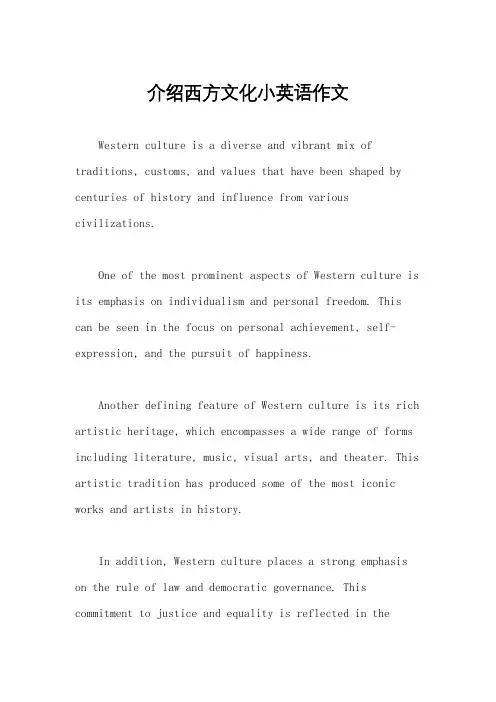 介绍西方文化小英语作文

Western culture is a diverse and vibrant mix of traditions, customs, and values that have been shaped by centuries of history and influence from various civilizations.

One of the most prominent aspects of Western culture is its emphasis on individualism and personal freedom. This can be seen in the focus on personal achievement, self-expression, and the pursuit of happiness.

Another defining feature of Western culture is its rich artistic heritage, which encompasses a wide range of forms including literature, music, visual arts, and theater. This artistic tradition has produced some of the most iconic works and artists in history.

In addition, Western culture places a strong emphasis on the rule of law and democratic governance. This commitment to justice and equality is reflected in the